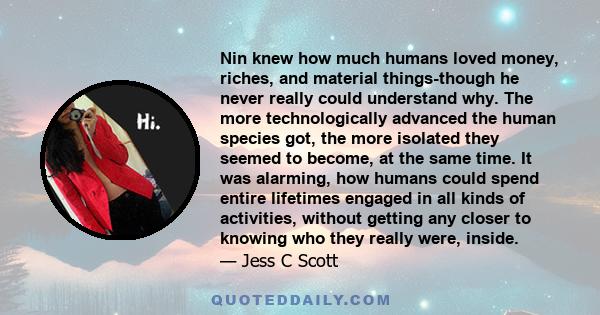 Hi.

Nin knew how much humans loved money, riches, and material things-though he never really could understand why. The more technologically advanced the human species got, the more isolated they seemed to become, at the same time. It was alarming, how humans could spend entire lifetimes engaged in all kinds of activities, without getting any closer to knowing who they really were, inside.
— Jess C Scott

QUOTEDDAILY.COM